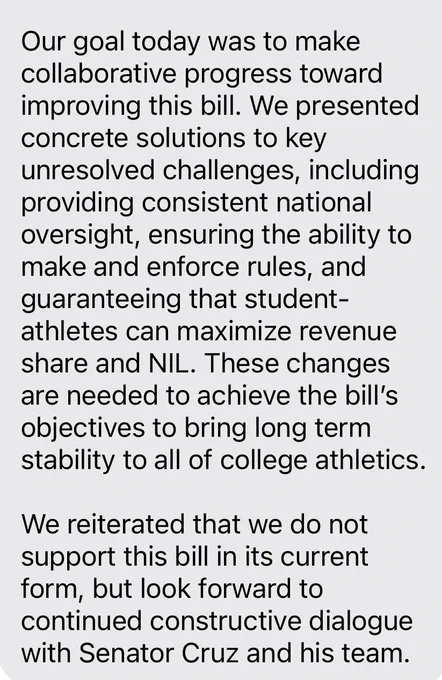 Our goal today was to make collaborative progress toward improving this bill. We presented concrete solutions to key unresolved challenges, including providing consistent national oversight, ensuring the ability to make and enforce rules, and guaranteeing that student-athletes can maximize revenue share and NIL. These changes are needed to achieve the bill's objectives to bring long term stability to all of college athletics.

We reiterated that we do not support this bill in its current form, but look forward to continued constructive dialogue with Senator Cruz and his team.